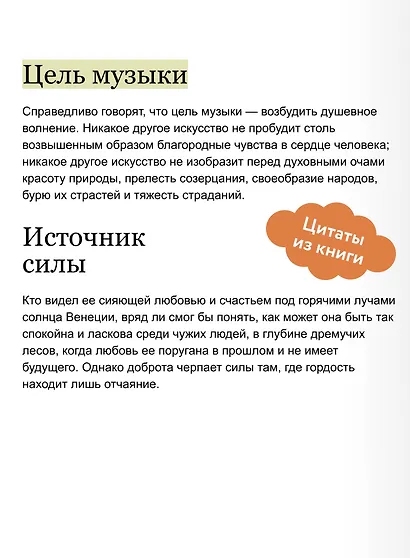 Цель музыки

Справедливо говорят, что цель музыки — возбудить душевное волнение. Никакое другое искусство не пробудит столь возвышенным образом благородные чувства в сердце человека; никакое другое искусство не изобразит перед духовными очами красоту природы, прелесть созерцания, своеобразие народов, бурю их страстей и тяжесть страданий.

Цитаты из книги

Источник силы

Кто видел ее сияющей любовью и счастьем под горячими лучами солнца Венеции, вряд ли смог бы понять, как может она быть так спокойна и ласкова среди чужих людей, в глубине дремучих лесов, когда любовь ее поругана в прошлом и не имеет будущего. Однако доброта черпает силы там, где гордость находит лишь отчаяние.